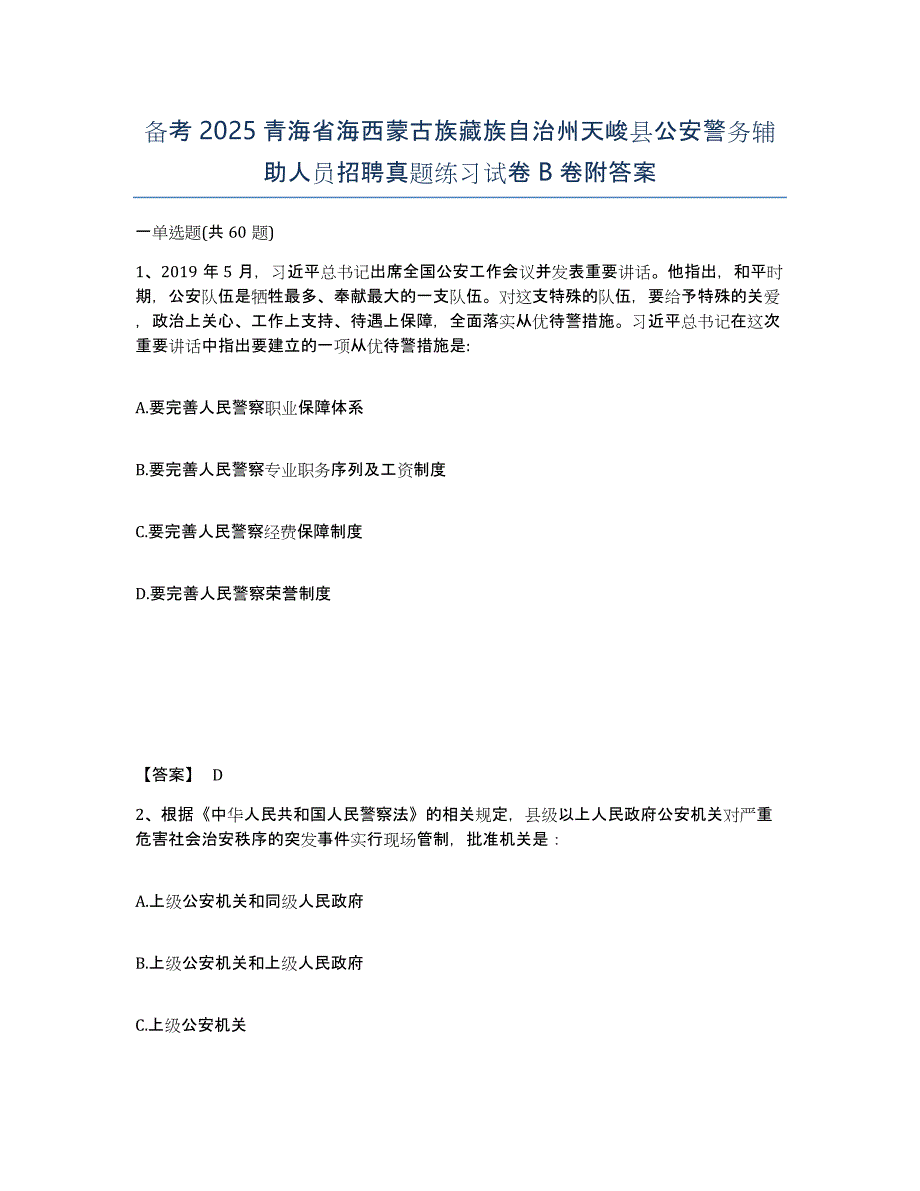 备考 2025 青海省海西蒙古族藏族自治州天峻县公安警务辅助人员招聘真题练习试卷 B 卷附答案

一单选题(共 60 题)

1、2019 年 5 月，习近平总书记出席全国公安工作会议并发表重要讲话。他指出，和平时期，公安队伍是牺牲最多、奉献最大的一支队伍。对这支特殊的队伍，要给予特殊的关爱，政治上关心、工作上支持、待遇上保障，全面落实从优待警措施。习近平总书记在这次重要讲话中指出要建立的一项从优待警措施是:

A.要完善人民警察职业保障体系

B.要完善人民警察专业职务序列及工资制度

C.要完善人民警察经费保障制度

D.要完善人民警察荣誉制度

【答案】 D

2、根据《中华人民共和国人民警察法》的相关规定，县级以上人民政府公安机关对严重危害社会治安秩序的突发事件实行现场管制，批准机关是：

A.上级公安机关和同级人民政府

B.上级公安机关和上级人民政府

C.上级公安机关